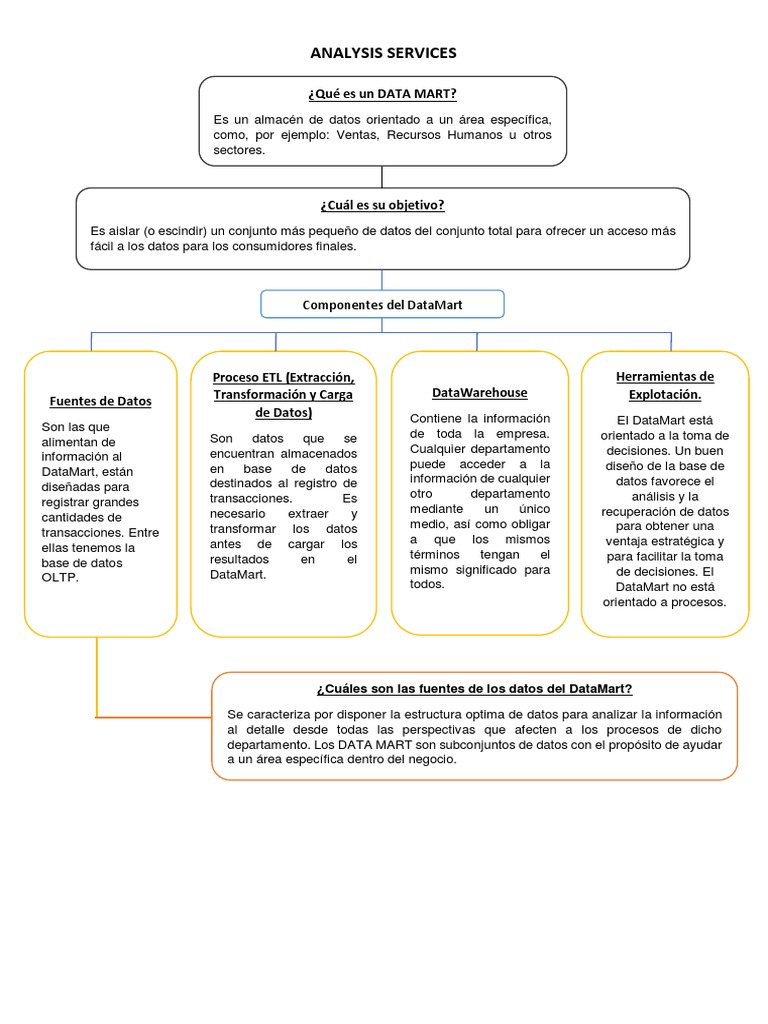 ANALYSIS SERVICES

¿Qué es un DATA MART?

Es un almacén de datos orientado a un área específica, como, por ejemplo: Ventas, Recursos Humanos u otros sectores.

¿Cuál es su objetivo?

Es aislar (o escindir) un conjunto más pequeño de datos del conjunto total para ofrecer un acceso más fácil a los datos para los consumidores finales.

Componentes del DataMart

Fuentes de Datos

Son las que alimentan de información al DataMart, están diseñadas para registrar grandes cantidades de transacciones. Entre ellas tenemos la base de datos OLTP.

Proceso ETL (Extracción, Transformación y Carga de Datos)

Son datos que se encuentran almacenados en base de datos destinados al registro de transacciones. Es necesario extraer y transformar los datos antes de cargar los resultados en el DataMart.

DataWarehouse

Contiene la información de toda la empresa. Cualquier departamento puede acceder a la información de cualquier otro departamento mediante un único medio, así como obligar a que los mismos términos tengan el mismo significado para todos.

Herramientas de Explotación.

El DataMart está orientado a la toma de decisiones. Un buen diseño de la base de datos favorece el análisis y la recuperación de datos para obtener una ventaja estratégica y para facilitar la toma de decisiones. El DataMart no está orientado a procesos.

¿Cuáles son las fuentes de los datos del DataMart?

Se caracteriza por disponer la estructura optima de datos para analizar la información al detalle desde todas las perspectivas que afecten a los procesos de dicho departamento. Los DATA MART son subconjuntos de datos con el propósito de ayudar a un área específica dentro del negocio.